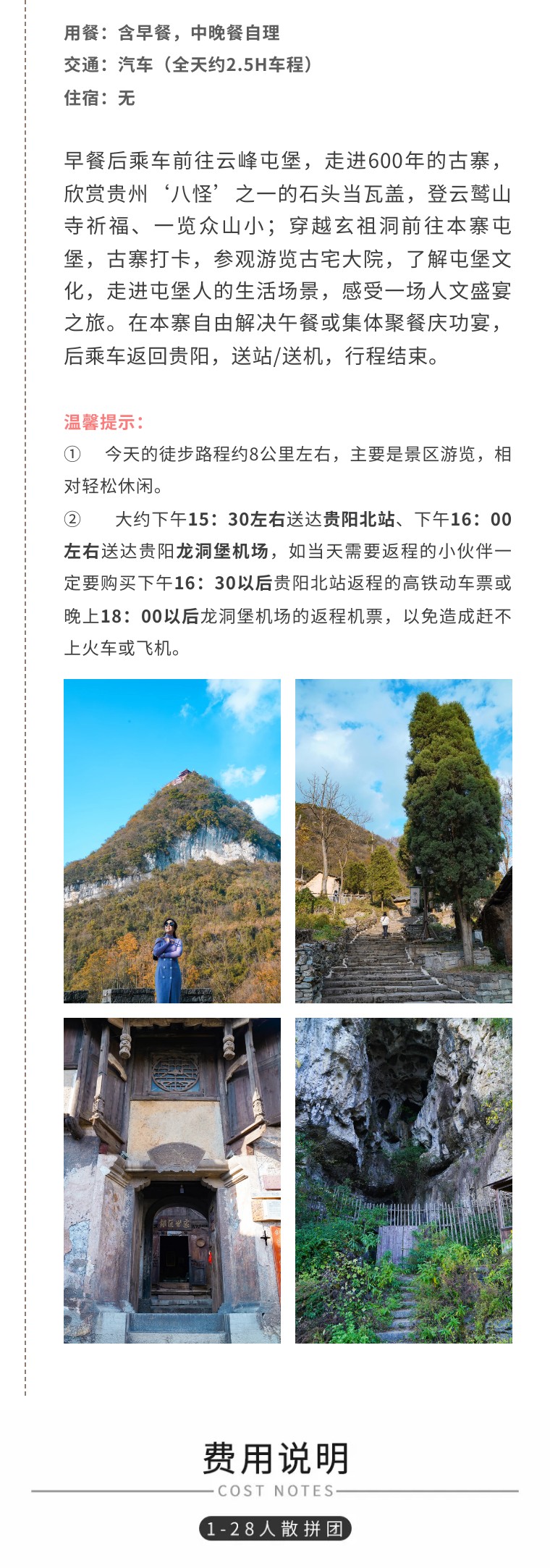 用餐：含早餐，中晚餐自理
交通：汽车（全天约2.5H车程）
住宿：无

早餐后乘车前往云峰屯堡，走进600年的古寨，欣赏贵州‘八怪’之一的石头当瓦盖，登云鹫山寺祈福、一览众山小；穿越玄祖洞前往本寨屯堡，古寨打卡，参观游览古宅大院，了解屯堡文化，走进屯堡人的生活场景，感受一场人文盛宴之旅。在本寨自由解决午餐或集体聚餐庆功宴，后乘车返回贵阳，送站/送机，行程结束。

温馨提示：
① 今天的徒步路程约8公里左右，主要是景区游览，相对轻松休闲。
② 大约下午15：30左右送达贵阳北站、下午16：00左右送达贵阳龙洞堡机场，如当天需要返程的小伙伴一定要购买下午16：30以后贵阳北站返程的高铁动车票或晚上18：00以后龙洞堡机场的返程机票，以免造成赶不上火车或飞机。

费用说明
COST NOTES
1-28人散拼团